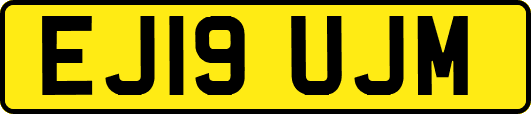 EJ19 UJM